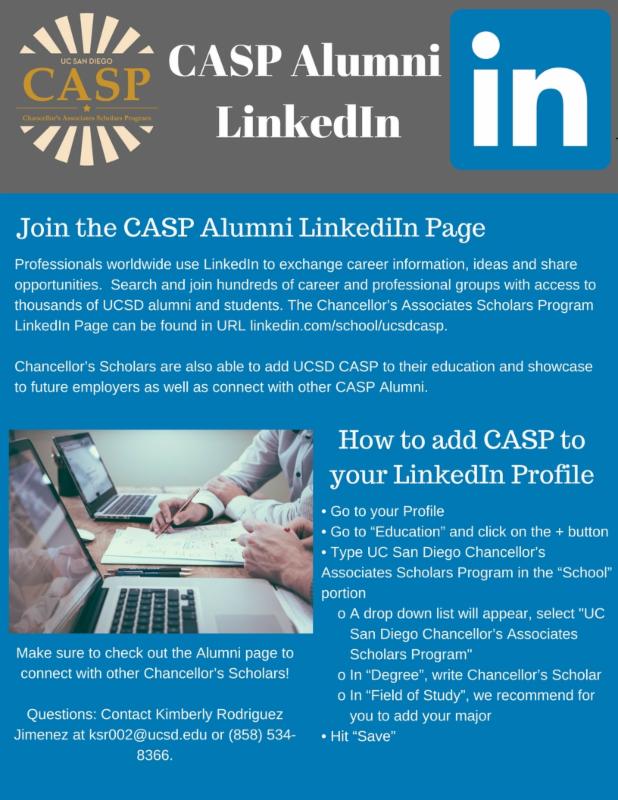 UC SAN DIEGO
CASP
Chancellor's Associates Scholars Program

CASP Alumni LinkedIn

in

Join the CASP Alumni LinkediIn Page

Professionals worldwide use LinkedIn to exchange career information, ideas and share opportunities. Search and join hundreds of career and professional groups with access to thousands of UCSD alumni and students. The Chancellor's Associates Scholars Program LinkedIn Page can be found in URL linkedin.com/school/ucsdcasp.

Chancellor's Scholars are also able to add UCSD CASP to their education and showcase to future employers as well as connect with other CASP Alumni.

Make sure to check out the Alumni page to connect with other Chancellor's Scholars!

Questions: Contact Kimberly Rodriguez Jimenez at ksr002@ucsd.edu or (858) 534-8366.

How to add CASP to your LinkedIn Profile

• Go to your Profile
• Go to "Education" and click on the + button
• Type UC San Diego Chancellor's Associates Scholars Program in the "School" portion
o A drop down list will appear, select "UC San Diego Chancellor's Associates Scholars Program"
o In "Degree", write Chancellor's Scholar
o In "Field of Study", we recommend for you to add your major
• Hit "Save"